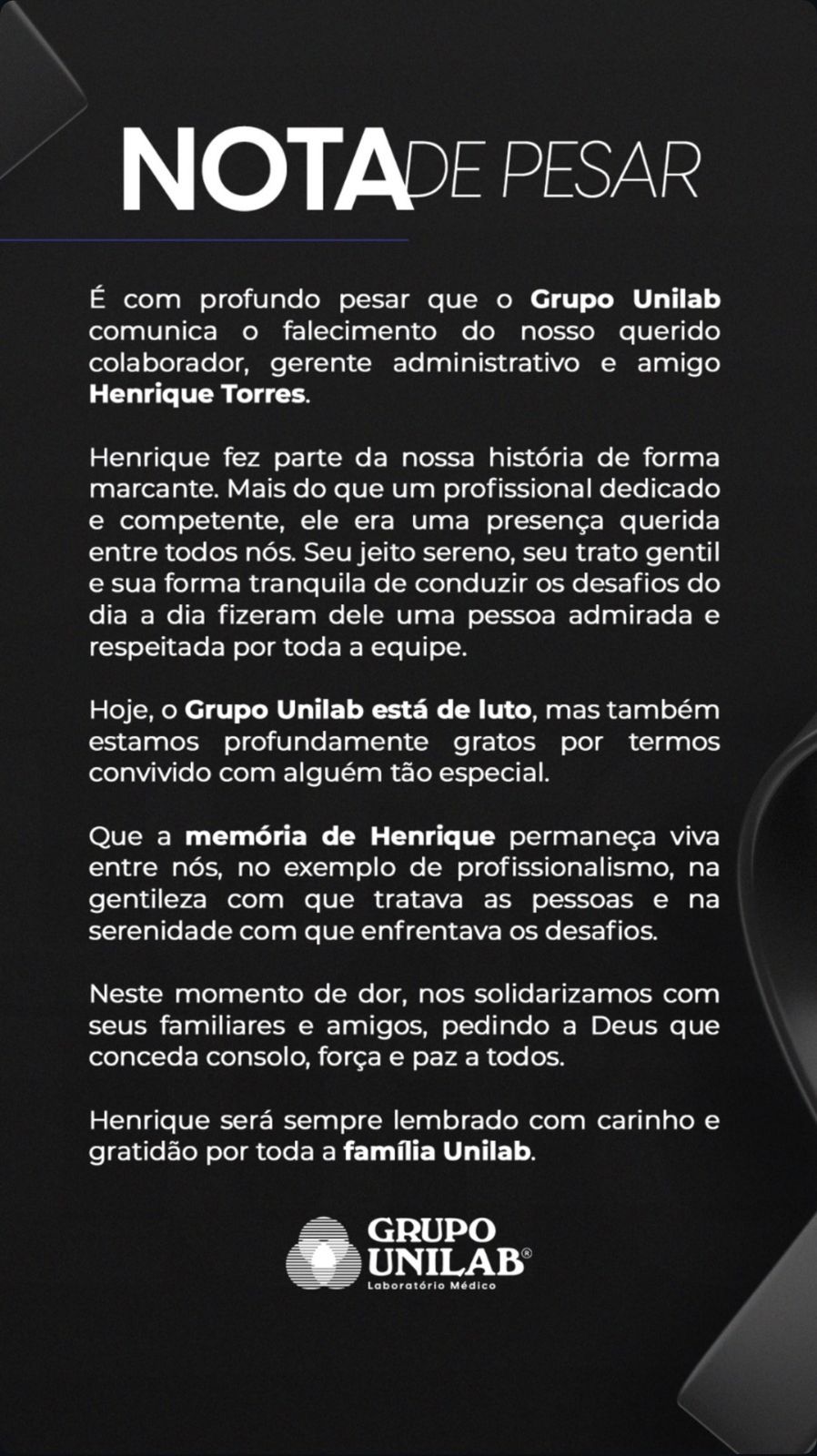 NOTA DE PESAR

É com profundo pesar que o Grupo Unilab comunica o falecimento do nosso querido colaborador, gerente administrativo e amigo Henrique Torres.

Henrique fez parte da nossa história de forma marcante. Mais do que um profissional dedicado e competente, ele era uma presença querida entre todos nós. Seu jeito sereno, seu trato gentil e sua forma tranquila de conduzir os desafios do dia a dia fizeram dele uma pessoa admirada e respeitada por toda a equipe.

Hoje, o Grupo Unilab está de luto, mas também estamos profundamente gratos por termos convivido com alguém tão especial.

Que a memória de Henrique permaneça viva entre nós, no exemplo de profissionalismo, na gentileza com que tratava as pessoas e na serenidade com que enfrentava os desafios.

Neste momento de dor, nos solidarizamos com seus familiares e amigos, pedindo a Deus que conceda consolo, força e paz a todos.

Henrique será sempre lembrado com carinho e gratidão por toda a família Unilab.

GRUPO UNILAB®
Laboratório Médico